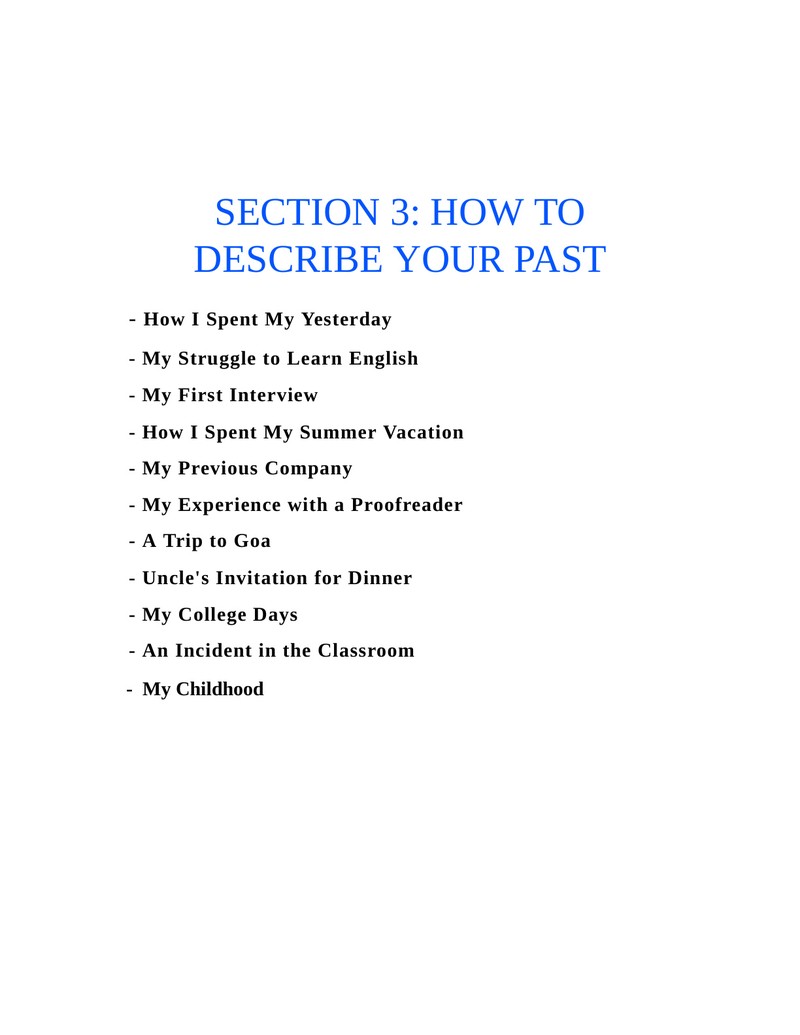 SECTION 3: HOW TO DESCRIBE YOUR PAST

- How I Spent My Yesterday
- My Struggle to Learn English
- My First Interview
- How I Spent My Summer Vacation
- My Previous Company
- My Experience with a Proofreader
- A Trip to Goa
- Uncle's Invitation for Dinner
- My College Days
- An Incident in the Classroom
- My Childhood